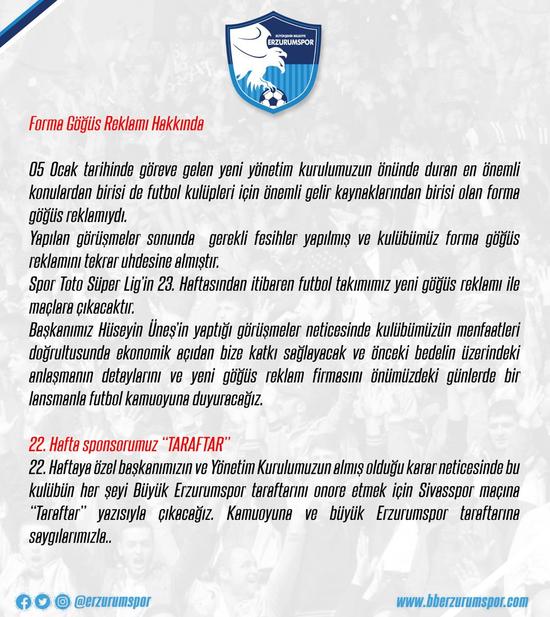 BÜYÜKŞEHİR BELEDİYE
ERZURUMSPOR

Forma Göğüs Reklamı Hakkında

05 Ocak tarihinde göreve gelen yeni yönetim kurulumuzun önünde duran en önemli konulardan birisi de futbol kulüpleri için önemli gelir kaynaklarından birisi olan forma göğüs reklamıydı.
Yapılan görüşmeler sonunda gerekli fesihler yapılmış ve kulübümüz forma göğüs reklamını tekrar uhdesine almıştır.
Spor Toto Süper Lig'in 23. Haftasından itibaren futbol takımımız yeni göğüs reklamı ile maçlara çıkacaktır.
Başkanımız Hüseyin Üneş'in yaptığı görüşmeler neticesinde kulübümüzün menfaatleri doğrultusunda ekonomik açıdan bize katkı sağlayacak ve önceki bedelin üzerindeki anlaşmanın detaylarını ve yeni göğüs reklam firmasını önümüzdeki günlerde bir lansmanla futbol kamuoyuna duyuracağız.

22. Hafta sponsorumuz "TARAFTAR"
22. Haftaya özel başkanımızın ve Yönetim Kurulumuzun almış olduğu karar neticesinde bu kulübün her şeyi Büyük Erzurumspor taraftarını onore etmek için Sivasspor maçına "Taraftar" yazısıyla çıkacağız. Kamuoyuna ve büyük Erzurumspor taraftarına saygılarımızla..

@erzurumspor

www.bberzurumspor.com